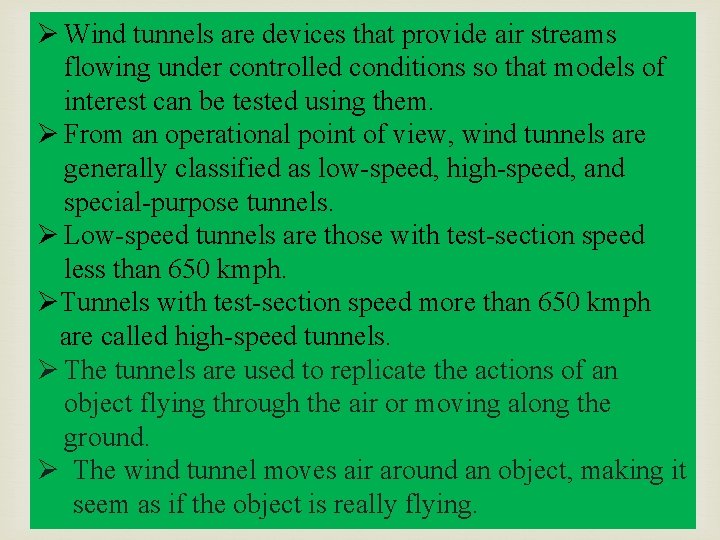 ➢ Wind tunnels are devices that provide air streams flowing under controlled conditions so that models of interest can be tested using them.

➢ From an operational point of view, wind tunnels are generally classified as low-speed, high-speed, and special-purpose tunnels.

➢ Low-speed tunnels are those with test-section speed less than 650 kmph.

➢ Tunnels with test-section speed more than 650 kmph are called high-speed tunnels.

➢ The tunnels are used to replicate the actions of an object flying through the air or moving along the ground.

➢ The wind tunnel moves air around an object, making it seem as if the object is really flying.